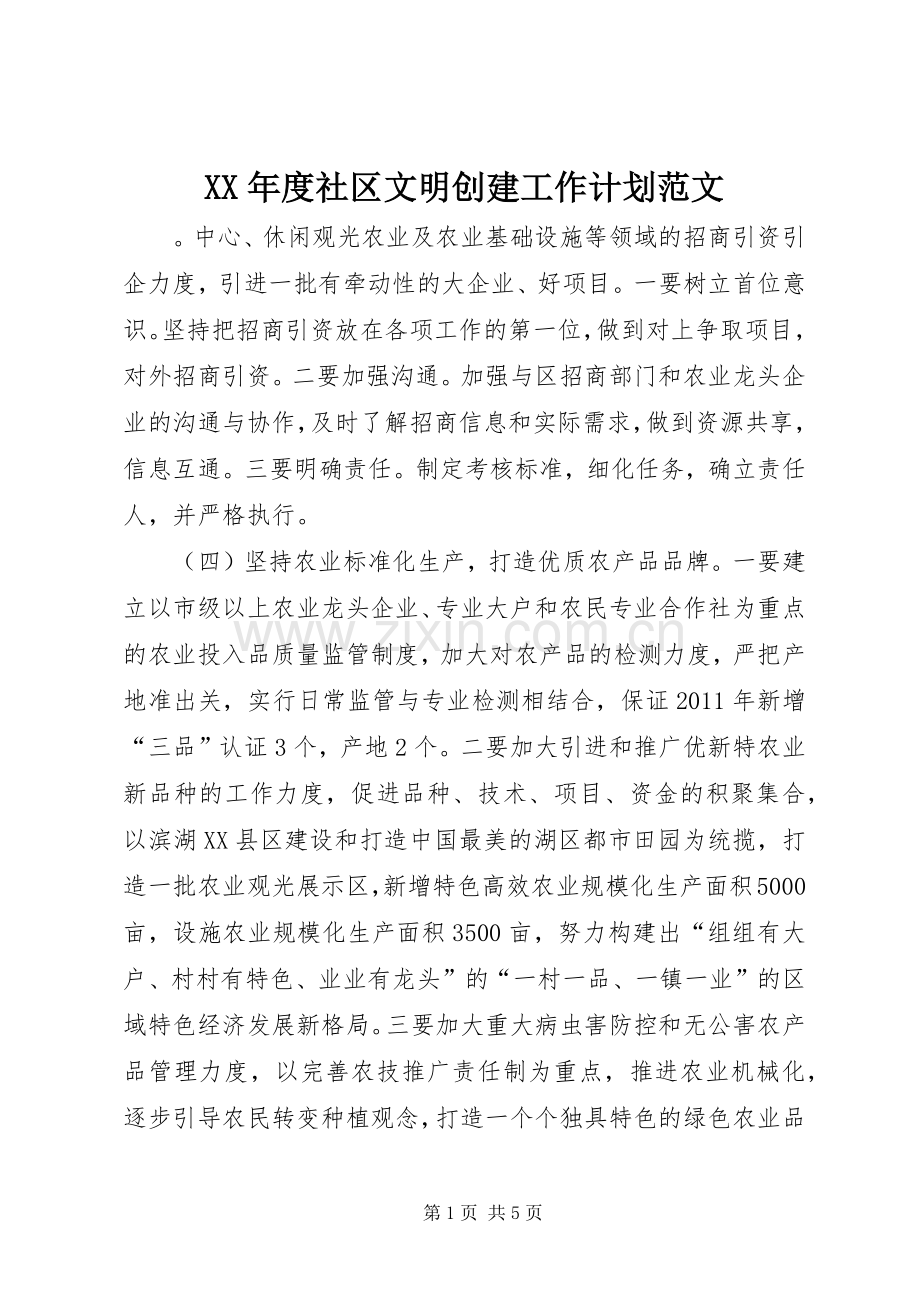 XX年度社区文明创建工作计划范文

。中心、休闲观光农业及农业基础设施等领域的招商引资引企力度，引进一批有牵动性的大企业、好项目。一要树立首位意识。坚持把招商引资放在各项工作的第一位，做到对上争取项目，对外招商引资。二要加强沟通。加强与区招商部门和农业龙头企业的沟通与协作，及时了解招商信息和实际需求，做到资源共享，信息互通。三要明确责任。制定考核标准，细化任务，确立责任人，并严格执行。

（四）坚持农业标准化生产，打造优质农产品品牌。一要建立以市级以上农业龙头企业、专业大户和农民专业合作社为重点的农业投入品质量监管制度，加大对农产品的检测力度，严把产地准出关，实行日常监管与专业检测相结合，保证2011年新增“三品”认证3个，产地2个。二要加大引进和推广优新特农业新品种的工作力度，促进品种、技术、项目、资金的积聚集合，以滨湖XX县区建设和打造中国最美的湖区都市田园为统揽，打造一批农业观光展示区，新增特色高效农业规模化生产面积5000亩，设施农业规模化生产面积3500亩，努力构建出“组组有大户、村村有特色、业业有龙头”的“一村一品、一镇一业”的区域特色经济发展新格局。三要加大重大病虫害防控和无公害农产品管理力度，以完善农技推广责任制为重点，推进农业机械化，逐步引导农民转变种植观念，打造一个个独具特色的绿色农业品

第1页 共5页

www.zixin.com.cn